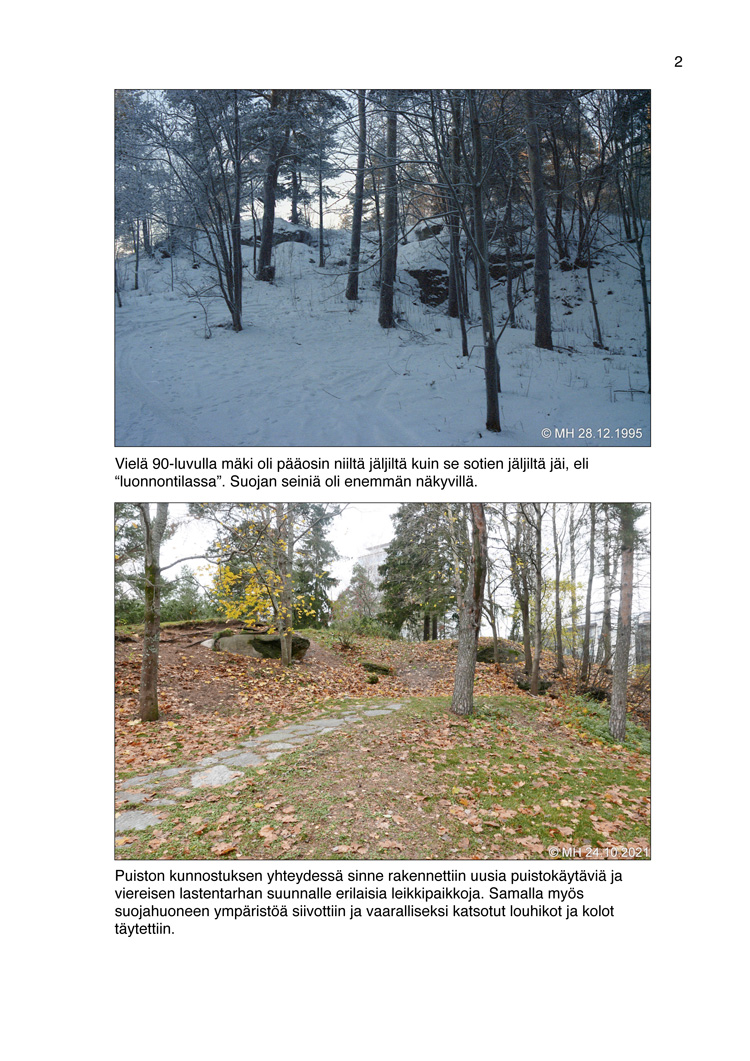 2

© MH 28.12.1995

Vielä 90-luvulla mäki oli pääosin niiltä jäljiltä kuin se sotien jäljiltä jäi, eli “luonnontilassa”. Suojan seiniä oli enemmän näkyvillä.

© MH 24.10.2021

Puiston kunnostuksen yhteydessä sinne rakennettiin uusia puistokäytäviä ja viereisen lastentarhan suunnalle erilaisia leikkipaikkoja. Samalla myös suojahuoneen ympäristöä siivottiin ja vaaralliseksi katsotut louhikot ja kolot täytettiin.